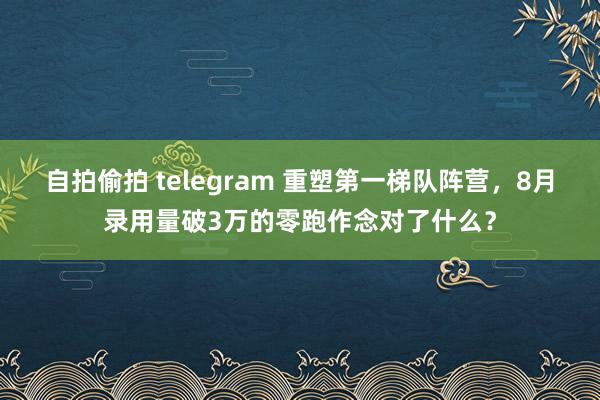 自拍偷拍 telegram 重塑第一梯队阵营，8月录用量破3万的零跑作念对了什么？